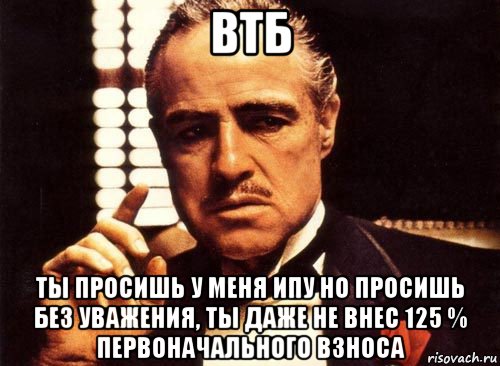 ВТБ

ТЫ ПРОСИШЬ У МЕНЯ ИПУ НО ПРОСИШЬ БЕЗ УВАЖЕНИЯ, ТЫ ДАЖЕ НЕ ВНЕС 125 % ПЕРВОНАЧАЛЬНОГО ВЗНОСА

risovach.ru